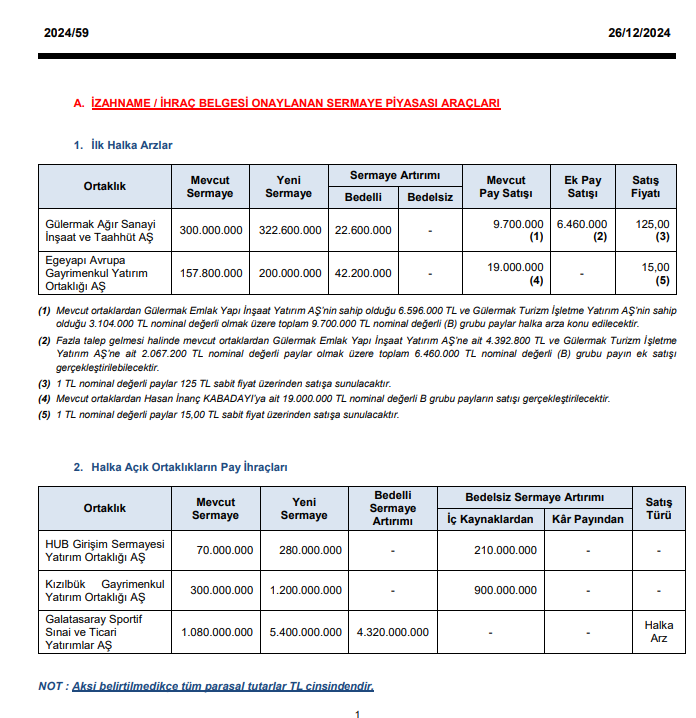 2024/59

26/12/2024

A. İZAHNAME / İHRAÇ BELGESİ ONAYLANAN SERMAYE PİYASASI ARAÇLARI

1. İlk Halka Arzlar

| Ortaklık | Mevcut Sermaye | Yeni Sermaye | Sermaye Artırımı Bedelli | Sermaye Artırımı Bedelsiz | Mevcut Pay Satışı | Ek Pay Satışı | Satış Fiyatı |
|---|---|---|---|---|---|---|---|
| Gülermak Ağır Sanayi İnşaat ve Taahhüt AŞ | 300.000.000 | 322.600.000 | 22.600.000 | - | 9.700.000 (1) | 6.460.000 (2) | 125,00 (3) |
| Egeyapı Avrupa Gayrimenkul Yatırım Ortaklığı AŞ | 157.800.000 | 200.000.000 | 42.200.000 | - | 19.000.000 (4) | - | 15,00 (5) |

(1) Mevcut ortaklardan Gülermak Emlak Yapı İnşaat Yatırım AŞ'nin sahip olduğu 6.596.000 TL ve Gülermak Turizm İşletme Yatırım AŞ'nin sahip olduğu 3.104.000 TL nominal değerli olmak üzere toplam 9.700.000 TL nominal değerli (B) grubu paylar halka arza konu edilecektir.

(2) Fazla talep gelmesi halinde mevcut ortaklardan Gülermak Emlak Yapı İnşaat Yatırım AŞ'ne ait 4.392.800 TL ve Gülermak Turizm İşletme Yatırım AŞ'ne ait 2.067.200 TL nominal değerli paylar olmak üzere toplam 6.460.000 TL nominal değerli (B) grubu payın ek satışı gerçekleştirilebilecektir.

(3) 1 TL nominal değerli paylar 125 TL sabit fiyat üzerinden satışa sunulacaktır.

(4) Mevcut ortaklardan Hasan İnanç KABADAYI'ya ait 19.000.000 TL nominal değerli B grubu payların satışı gerçekleştirilecektir.

(5) 1 TL nominal değerli paylar 15,00 TL sabit fiyat üzerinden satışa sunulacaktır.

2. Halka Açık Ortaklıkların Pay İhraçları

| Ortaklık | Mevcut Sermaye | Yeni Sermaye | Bedelli Sermaye Artırımı | Bedelsiz Sermaye Artırımı İç Kaynaklardan | Bedelsiz Sermaye Artırımı Kâr Payından | Satış Türü |
|---|---|---|---|---|---|---|
| HUB Girişim Sermayesi Yatırım Ortaklığı AŞ | 70.000.000 | 280.000.000 | - | 210.000.000 | - | - |
| Kızılbük Gayrimenkul Yatırım Ortaklığı AŞ | 300.000.000 | 1.200.000.000 | - | 900.000.000 | - | - |
| Galatasaray Sportif Sınai ve Ticari Yatırımlar AŞ | 1.080.000.000 | 5.400.000.000 | 4.320.000.000 | - | - | Halka Arz |

NOT : Aksi belirtilmedikçe tüm parasal tutarlar TL cinsindendir.

1